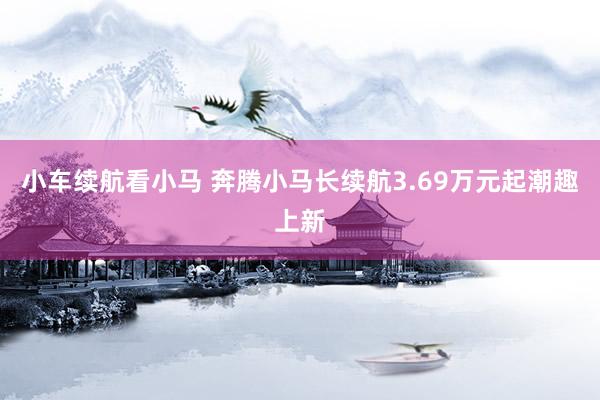 小车续航看小马 奔腾小马长续航3.69万元起潮趣上新